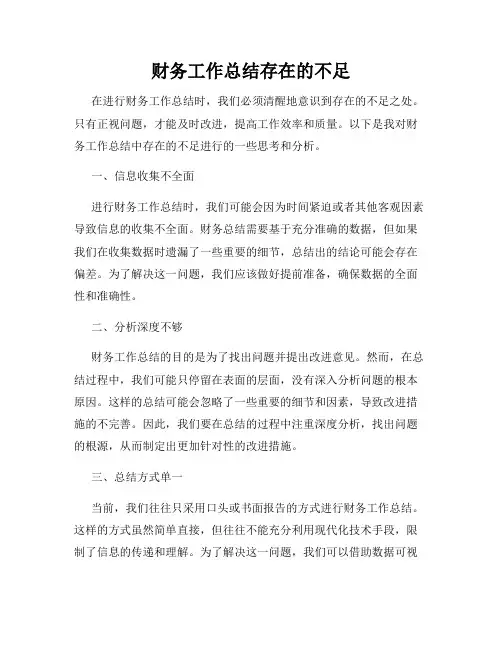 财务工作总结存在的不足

在进行财务工作总结时，我们必须清醒地意识到存在的不足之处。只有正视问题，才能及时改进，提高工作效率和质量。以下是我对财务工作总结中存在的不足进行的一些思考和分析。

一、信息收集不全面

进行财务工作总结时，我们可能会因为时间紧迫或者其他客观因素导致信息的收集不全面。财务总结需要基于充分准确的数据，但如果我们在收集数据时遗漏了一些重要的细节，总结出的结论可能会存在偏差。为了解决这一问题，我们应该做好提前准备，确保数据的全面性和准确性。

二、分析深度不够

财务工作总结的目的是为了找出问题并提出改进意见。然而，在总结过程中，我们可能只停留在表面的层面，没有深入分析问题的根本原因。这样的总结可能会忽略了一些重要的细节和因素，导致改进措施的不完善。因此，我们要在总结的过程中注重深度分析，找出问题的根源，从而制定出更加针对性的改进措施。

三、总结方式单一

当前，我们往往只采用口头或书面报告的方式进行财务工作总结。这样的方式虽然简单直接，但往往不能充分利用现代化技术手段，限制了信息的传递和理解。为了解决这一问题，我们可以借助数据可视